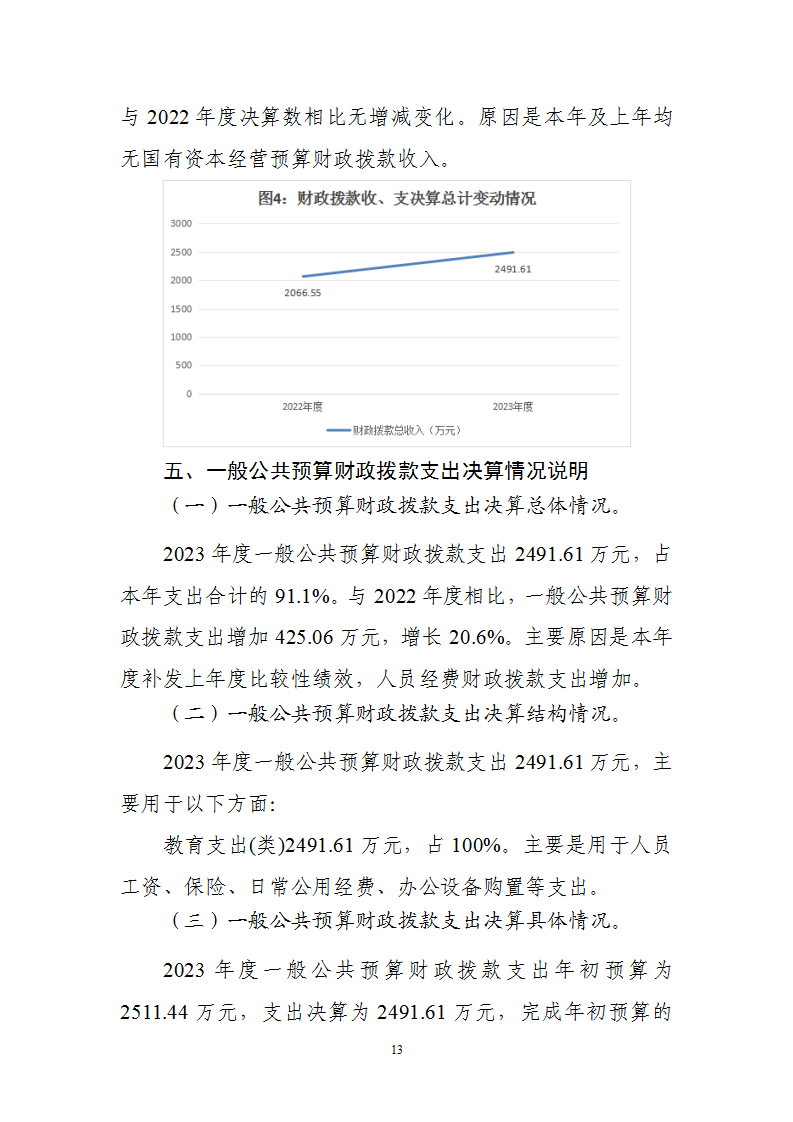 与 2022 年度决算数相比无增减变化。原因是本年及上年均无国有资本经营预算财政拨款收入。

图4：财政拨款收、支决算总计变动情况

3000
2500
2000
1500
1000
500
0

2066.55
2491.61

2022年度
2023年度

财政拨款总收入（万元）

五、一般公共预算财政拨款支出决算情况说明

（一）一般公共预算财政拨款支出决算总体情况。

2023 年度一般公共预算财政拨款支出 2491.61 万元，占本年支出合计的 91.1%。与 2022 年度相比，一般公共预算财政拨款支出增加 425.06 万元，增长 20.6%。主要原因是本年度补发上年度比较性绩效，人员经费财政拨款支出增加。

（二）一般公共预算财政拨款支出决算结构情况。

2023 年度一般公共预算财政拨款支出 2491.61 万元，主要用于以下方面:

教育支出(类)2491.61 万元，占 100%。主要是用于人员工资、保险、日常公用经费、办公设备购置等支出。

（三）一般公共预算财政拨款支出决算具体情况。

2023 年度一般公共预算财政拨款支出年初预算为 2511.44 万元，支出决算为 2491.61 万元，完成年初预算的

13